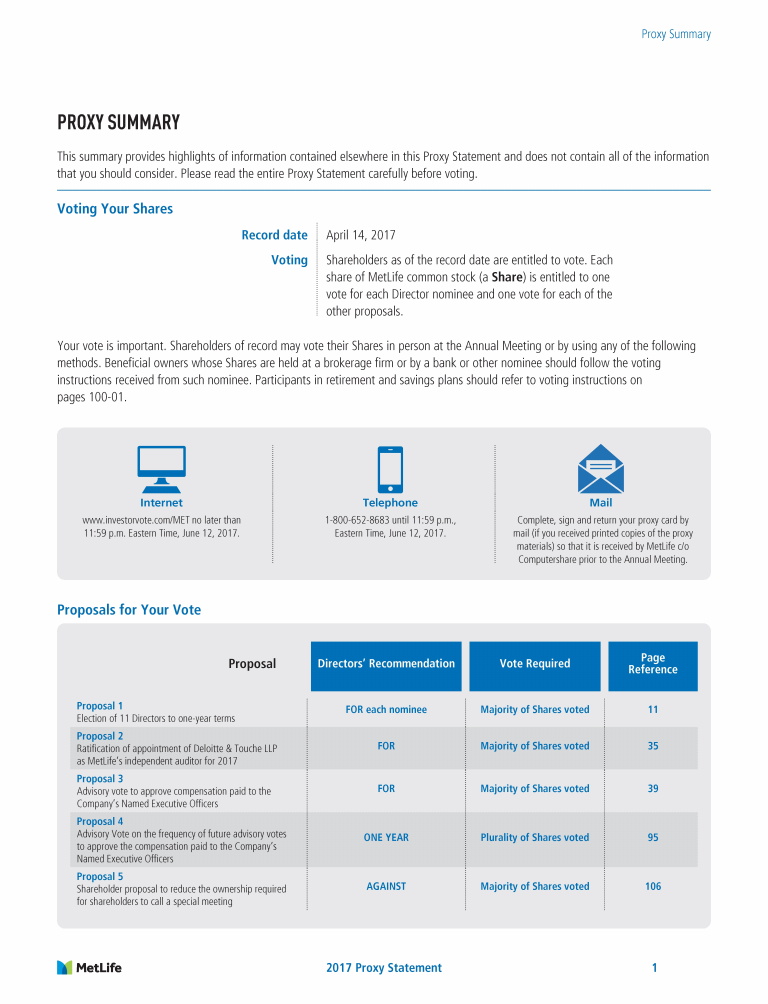 Proxy Summary

PROXY SUMMARY

This summary provides highlights of information contained elsewhere in this Proxy Statement and does not contain all of the information that you should consider. Please read the entire Proxy Statement carefully before voting.

Voting Your Shares

Record date April 14, 2017

Voting Shareholders as of the record date are entitled to vote. Each share of MetLife common stock (a Share) is entitled to one vote for each Director nominee and one vote for each of the other proposals.

Your vote is important. Shareholders of record may vote their Shares in person at the Annual Meeting or by using any of the following methods. Beneficial owners whose Shares are held at a brokerage firm or by a bank or other nominee should follow the voting instructions received from such nominee. Participants in retirement and savings plans should refer to voting instructions on pages 100-01.

Internet
www.investorvote.com/MET no later than 11:59 p.m. Eastern Time, June 12, 2017.

Telephone
1-800-652-8683 until 11:59 p.m., Eastern Time, June 12, 2017.

Mail
Complete, sign and return your proxy card by mail (if you received printed copies of the proxy materials) so that it is received by MetLife c/o Computershare prior to the Annual Meeting.

Proposals for Your Vote

| Proposal | Directors' Recommendation | Vote Required | Page Reference |
|---|---|---|---|
| Proposal 1 Election of 11 Directors to one-year terms | FOR each nominee | Majority of Shares voted | 11 |
| Proposal 2 Ratification of appointment of Deloitte & Touche LLP as MetLife's independent auditor for 2017 | FOR | Majority of Shares voted | 35 |
| Proposal 3 Advisory vote to approve compensation paid to the Company's Named Executive Officers | FOR | Majority of Shares voted | 39 |
| Proposal 4 Advisory Vote on the frequency of future advisory votes to approve the compensation paid to the Company's Named Executive Officers | ONE YEAR | Plurality of Shares voted | 95 |
| Proposal 5 Shareholder proposal to reduce the ownership required for shareholders to call a special meeting | AGAINST | Majority of Shares voted | 106 |

MetLife

2017 Proxy Statement 1